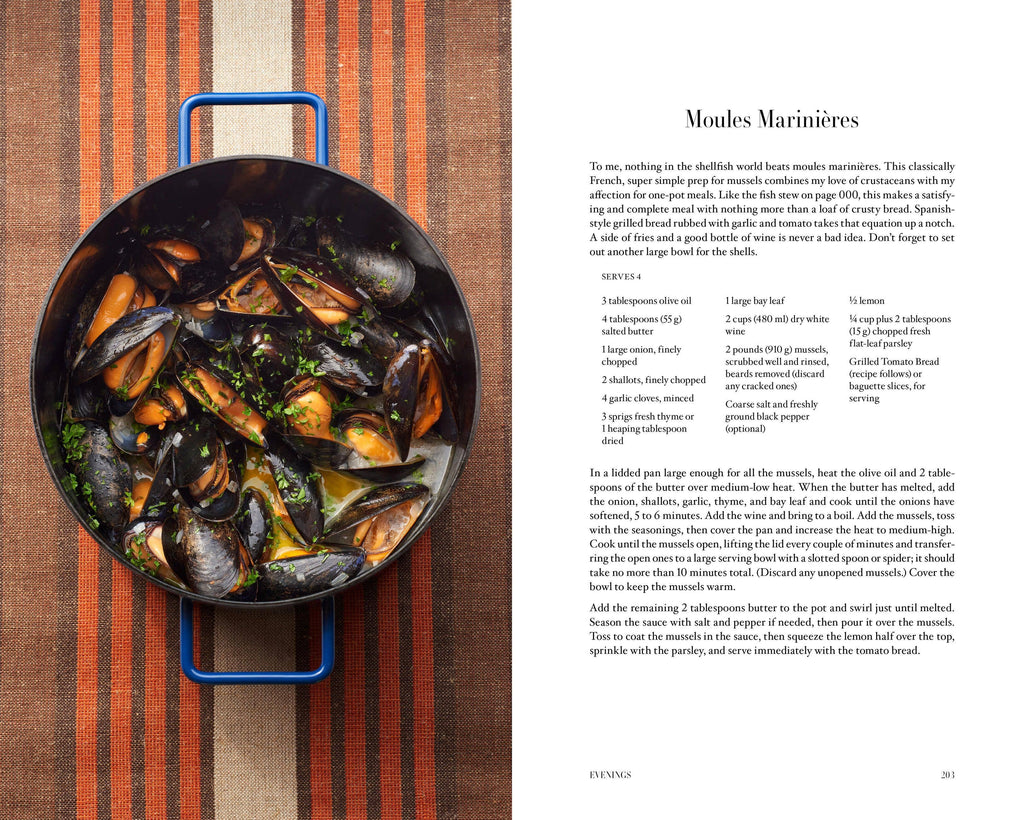 Moules Marinières

To me, nothing in the shellfish world beats moules marinières. This classically French, super simple prep for mussels combines my love of crustaceans with my affection for one-pot meals. Like the fish stew on page 000, this makes a satisfying and complete meal with nothing more than a loaf of crusty bread. Spanish-style grilled bread rubbed with garlic and tomato takes that equation up a notch. A side of fries and a good bottle of wine is never a bad idea. Don't forget to set out another large bowl for the shells.

SERVES 4

3 tablespoons olive oil

4 tablespoons (55 g) salted butter

1 large onion, finely chopped

2 shallots, finely chopped

4 garlic cloves, minced

3 sprigs fresh thyme or 1 heaping tablespoon dried

1 large bay leaf

2 cups (480 ml) dry white wine

2 pounds (910 g) mussels, scrubbed well and rinsed, beards removed (discard any cracked ones)

Coarse salt and freshly ground black pepper (optional)

½ lemon

¼ cup plus 2 tablespoons (15 g) chopped fresh flat-leaf parsley

Grilled Tomato Bread (recipe follows) or baguette slices, for serving

In a lidded pan large enough for all the mussels, heat the olive oil and 2 tablespoons of the butter over medium-low heat. When the butter has melted, add the onion, shallots, garlic, thyme, and bay leaf and cook until the onions have softened, 5 to 6 minutes. Add the wine and bring to a boil. Add the mussels, toss with the seasonings, then cover the pan and increase the heat to medium-high. Cook until the mussels open, lifting the lid every couple of minutes and transferring the open ones to a large serving bowl with a slotted spoon or spider; it should take no more than 10 minutes total. (Discard any unopened mussels.) Cover the bowl to keep the mussels warm.

Add the remaining 2 tablespoons butter to the pot and swirl just until melted. Season the sauce with salt and pepper if needed, then pour it over the mussels. Toss to coat the mussels in the sauce, then squeeze the lemon half over the top, sprinkle with the parsley, and serve immediately with the tomato bread.

EVENINGS 203